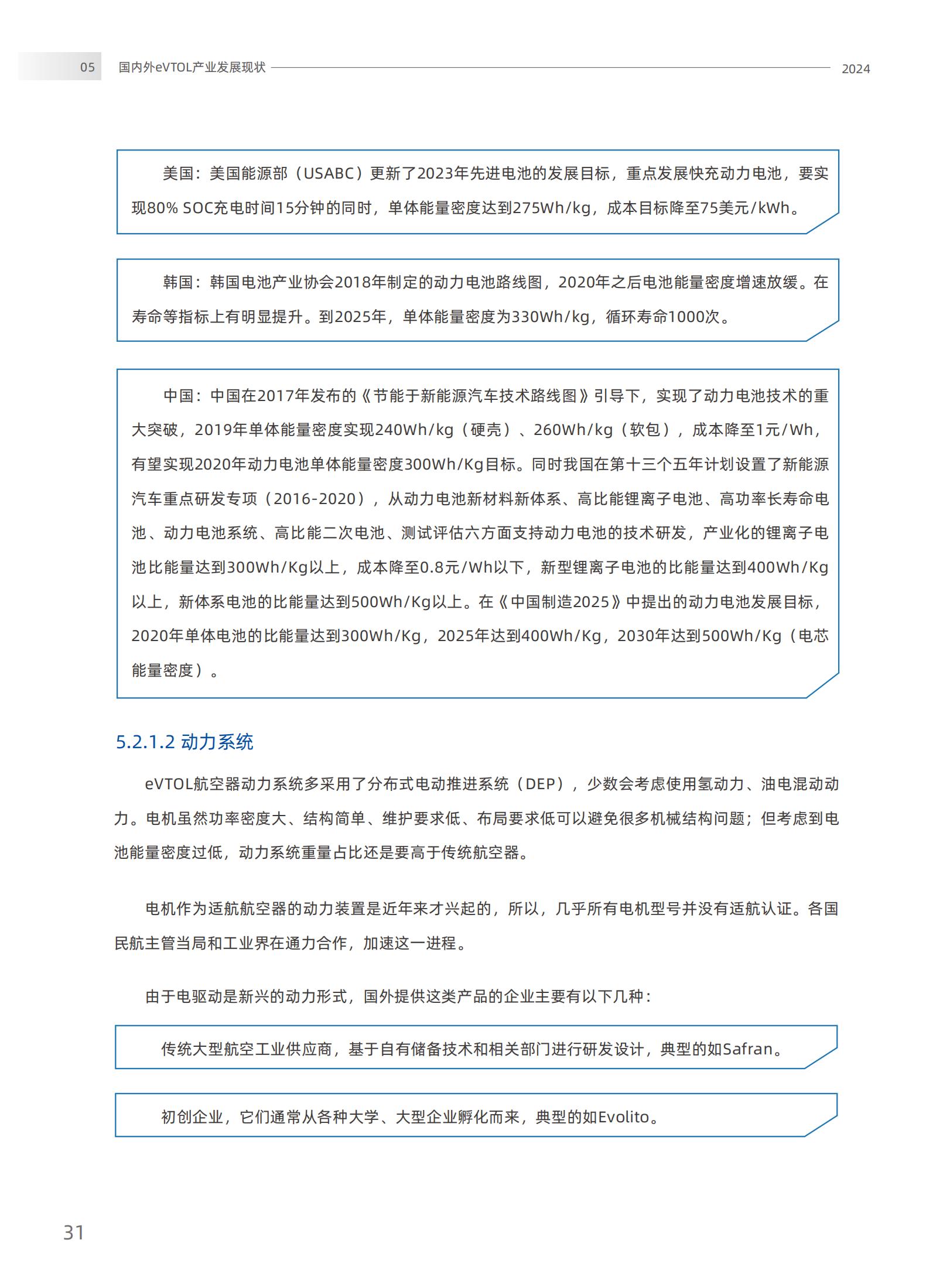 05 国内外eVTOL产业发展现状 2024

美国：美国能源部（USABC）更新了2023年先进电池的发展目标，重点发展快充动力电池，要实现80% SOC充电时间15分钟的同时，单体能量密度达到275Wh/kg，成本目标降至75美元/kWh。

韩国：韩国电池产业协会2018年制定的动力电池路线图，2020年之后电池能量密度增速放缓。在寿命等指标上有明显提升。到2025年，单体能量密度为330Wh/kg，循环寿命1000次。

中国：中国在2017年发布的《节能于新能源汽车技术路线图》引导下，实现了动力电池技术的重大突破，2019年单体能量密度实现240Wh/kg（硬壳）、260Wh/kg（软包），成本降至1元/Wh，有望实现2020年动力电池单体能量密度300Wh/Kg目标。同时我国在第十三个五年计划设置了新能源汽车重点研发专项（2016-2020），从动力电池新材料新体系、高比能锂离子电池、高功率长寿命电池、动力电池系统、高比能二次电池、测试评估六方面支持动力电池的技术研发，产业化的锂离子电池比能量达到300Wh/Kg以上，成本降至0.8元/Wh以下，新型锂离子电池的比能量达到400Wh/Kg以上，新体系电池的比能量达到500Wh/Kg以上。在《中国制造2025》中提出的动力电池发展目标，2020年单体电池的比能量达到300Wh/Kg，2025年达到400Wh/Kg，2030年达到500Wh/Kg（电芯能量密度）。

5.2.1.2 动力系统

eVTOL航空器动力系统多采用了分布式电动推进系统（DEP），少数会考虑使用氢动力、油电混动动力。电机虽然功率密度大、结构简单、维护要求低、布局要求低可以避免很多机械结构问题；但考虑到电池能量密度过低，动力系统重量占比还是要高于传统航空器。

电机作为适航航空器的动力装置是近年来才兴起的，所以，几乎所有电机型号并没有适航认证。各国民航主管当局和工业界在通力合作，加速这一进程。

由于电驱动是新兴的动力形式，国外提供这类产品的企业主要有以下几种：

传统大型航空工业供应商，基于自有储备技术和相关部门进行研发设计，典型的如Safran。

初创企业，它们通常从各种大学、大型企业孵化而来，典型的如Evolito。

31